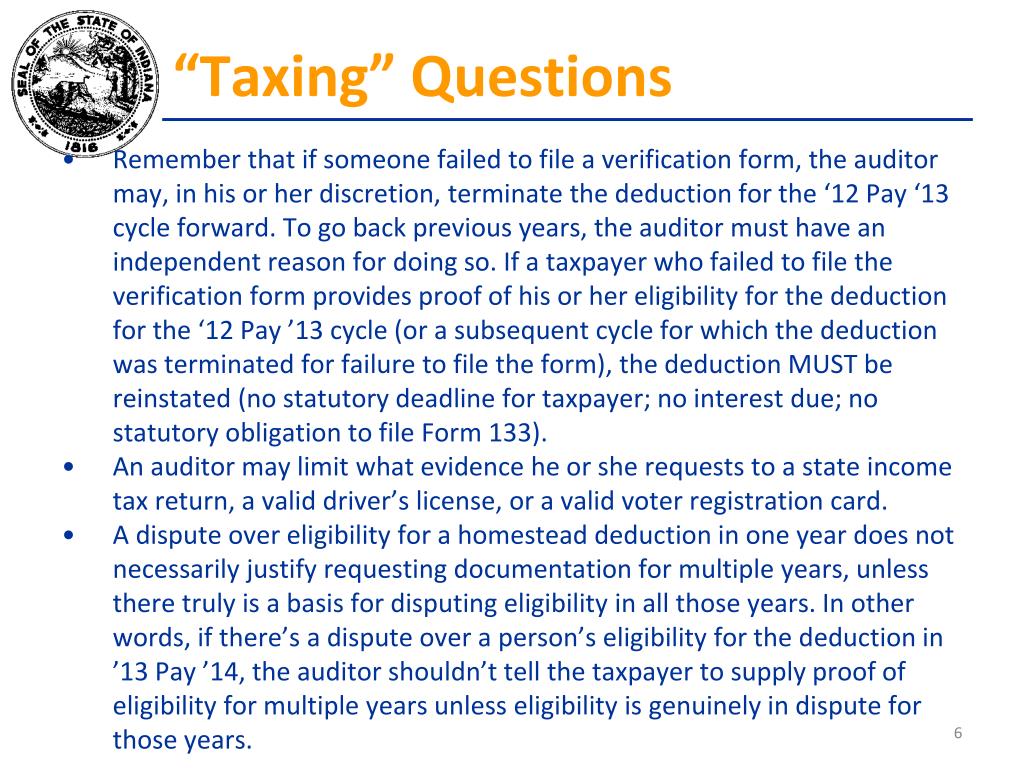 SEAL OF THE STATE OF INDIANA
1816

“Taxing” Questions

• Remember that if someone failed to file a verification form, the auditor may, in his or her discretion, terminate the deduction for the ‘12 Pay ‘13 cycle forward. To go back previous years, the auditor must have an independent reason for doing so. If a taxpayer who failed to file the verification form provides proof of his or her eligibility for the deduction for the ‘12 Pay ’13 cycle (or a subsequent cycle for which the deduction was terminated for failure to file the form), the deduction MUST be reinstated (no statutory deadline for taxpayer; no interest due; no statutory obligation to file Form 133).
• An auditor may limit what evidence he or she requests to a state income tax return, a valid driver’s license, or a valid voter registration card.
• A dispute over eligibility for a homestead deduction in one year does not necessarily justify requesting documentation for multiple years, unless there truly is a basis for disputing eligibility in all those years. In other words, if there’s a dispute over a person’s eligibility for the deduction in ’13 Pay ’14, the auditor shouldn’t tell the taxpayer to supply proof of eligibility for multiple years unless eligibility is genuinely in dispute for those years.

6